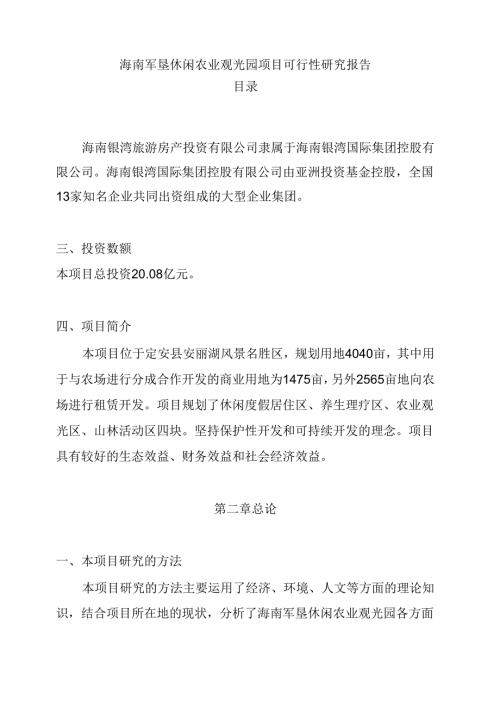 海南军垦休闲农业观光园项目可行性研究报告
目录

海南银湾旅游房产投资有限公司隶属于海南银湾国际集团控股有限公司。海南银湾国际集团控股有限公司由亚洲投资基金控股，全国13家知名企业共同出资组成的大型企业集团。

三、投资数额
本项目总投资20.08亿元。

四、项目简介
本项目位于定安县安丽湖风景名胜区，规划用地4040亩，其中用于与农场进行分成合作开发的商业用地为1475亩，另外2565亩地向农场进行租赁开发。项目规划了休闲度假居住区、养生理疗区、农业观光区、山林活动区四块。坚持保护性开发和可持续开发的理念。项目具有较好的生态效益、财务效益和社会经济效益。

第二章总论

一、本项目研究的方法
本项目研究的方法主要运用了经济、环境、人文等方面的理论知识，结合项目所在地的现状，分析了海南军垦休闲农业观光园各方面